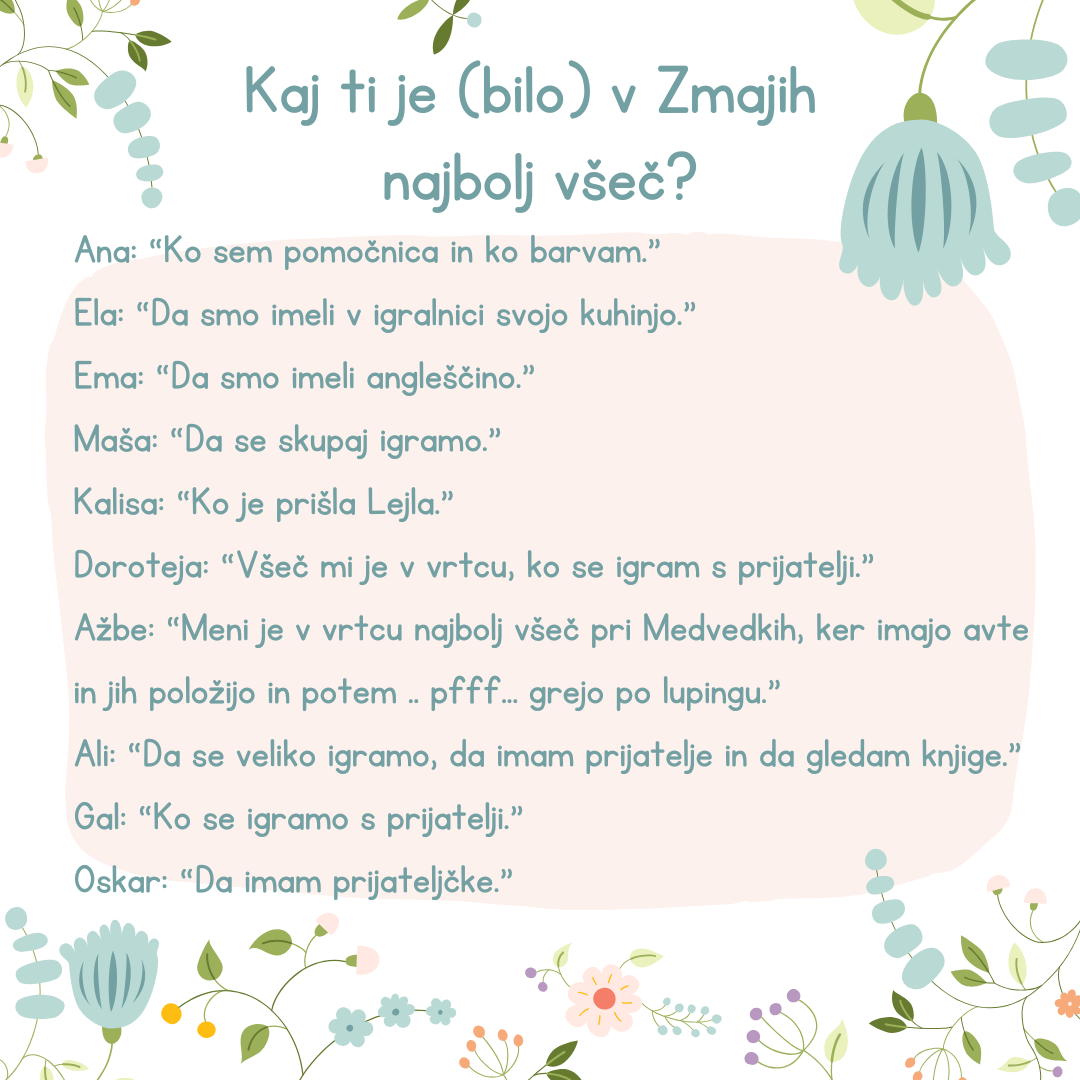 Kaj ti je (bilo) v Zmajih najbolj všeč?

Ana: "Ko sem pomočnica in ko barvam."

Ela: "Da smo imeli v igralnici svojo kuhinjo."

Ema: "Da smo imeli angleščino."

Maša: "Da se skupaj igramo."

Kalisa: "Ko je prišla Lejla."

Doroteja: "Všeč mi je v vrtcu, ko se igram s prijatelji."

Ažbe: "Meni je v vrtcu najbolj všeč pri Medvedkih, ker imajo avte in jih položijo in potem .. pfff... grejo po lupingu."

Ali: "Da se veliko igramo, da imam prijatelje in da gledam knjige."

Gal: "Ko se igramo s prijatelji."

Oskar: "Da imam prijateljčke."